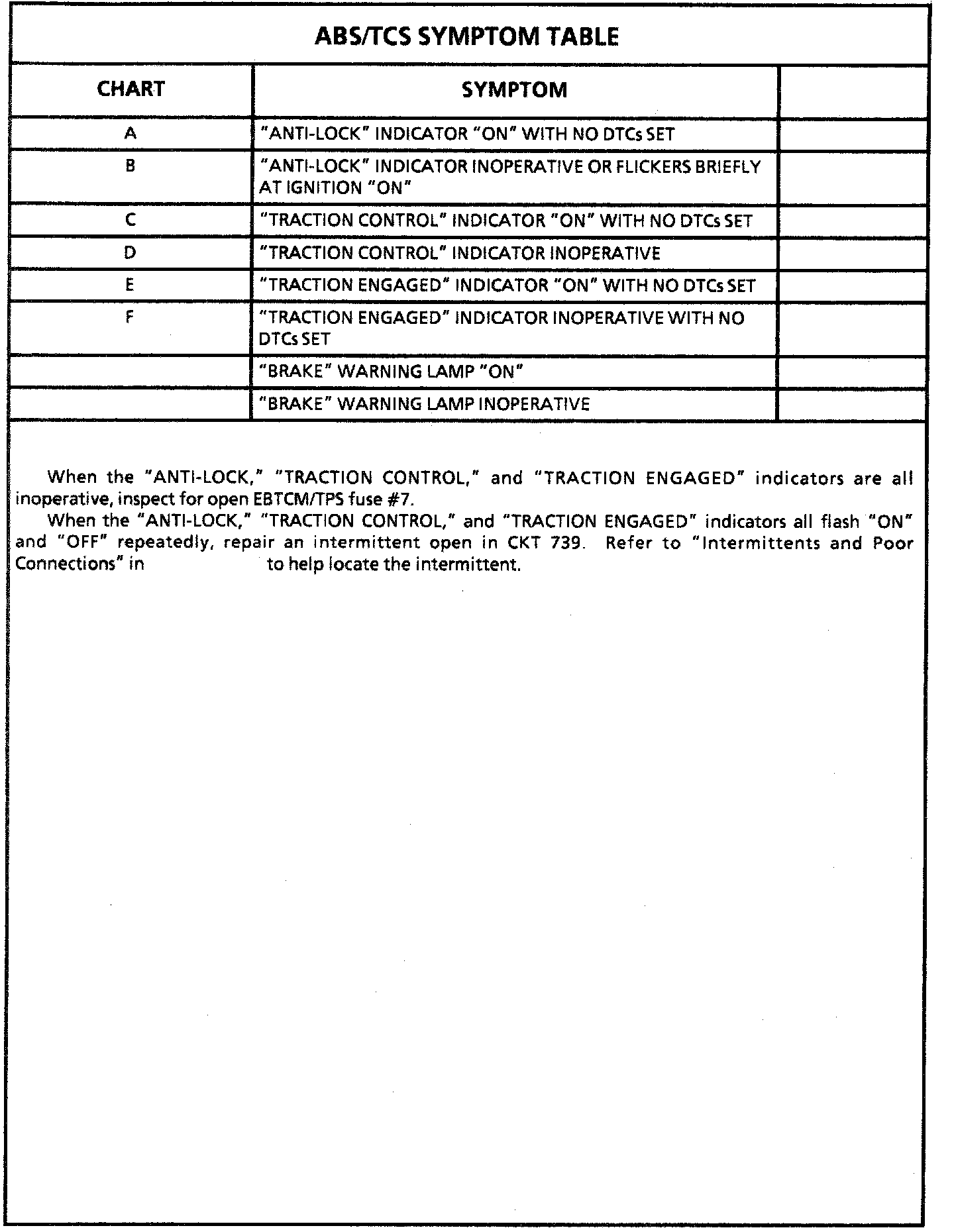 ABS/TCS SYMPTOM TABLE

| CHART | SYMPTOM | |
|---|---|---|
| A | "ANTI-LOCK" INDICATOR "ON" WITH NO DTCs SET | |
| B | "ANTI-LOCK" INDICATOR INOPERATIVE OR FLICKERS BRIEFLY AT IGNITION "ON" | |
| C | "TRACTION CONTROL" INDICATOR "ON" WITH NO DTCs SET | |
| D | "TRACTION CONTROL" INDICATOR INOPERATIVE | |
| E | "TRACTION ENGAGED" INDICATOR "ON" WITH NO DTCs SET | |
| F | "TRACTION ENGAGED" INDICATOR INOPERATIVE WITH NO DTCs SET | |
| | "BRAKE" WARNING LAMP "ON" | |
| | "BRAKE" WARNING LAMP INOPERATIVE | |

When the "ANTI-LOCK," "TRACTION CONTROL," and "TRACTION ENGAGED" indicators are all inoperative, inspect for open EBTCM/TPS fuse #7.

When the "ANTI-LOCK," "TRACTION CONTROL," and "TRACTION ENGAGED" indicators all flash "ON" and "OFF" repeatedly, repair an intermittent open in CKT 739. Refer to "Intermittents and Poor Connections" in to help locate the intermittent.